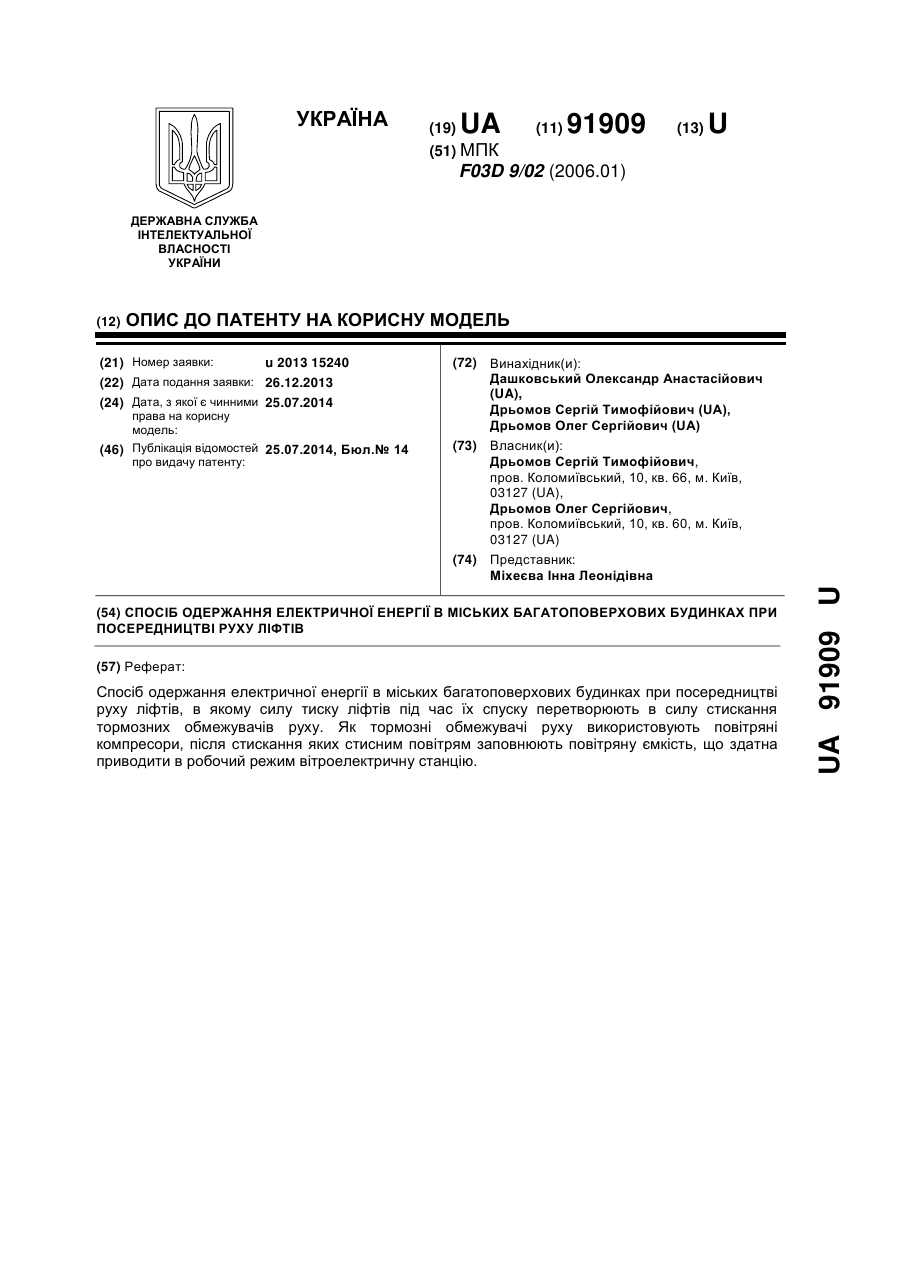 УКРАЇНА

(19) UA (11) 91909 (13) U

(51) МПК
F03D 9/02 (2006.01)

ДЕРЖАВНА СЛУЖБА ІНТЕЛЕКТУАЛЬНОЇ ВЛАСНОСТІ УКРАЇНИ

(12) ОПИС ДО ПАТЕНТУ НА КОРИСНУ МОДЕЛЬ

(21) Номер заявки: u 2013 15240
(22) Дата подання заявки: 26.12.2013
(24) Дата, з якої є чинними права на корисну модель: 25.07.2014
(46) Публікація відомостей про видачу патенту: 25.07.2014, Бюл.№ 14

(72) Винахідник(и):
Дашковський Олександр Анастасійович (UA),
Дрьомов Сергій Тимофійович (UA),
Дрьомов Олег Сергійович (UA)

(73) Власник(и):
Дрьомов Сергій Тимофійович, пров. Коломиївський, 10, кв. 66, м. Київ, 03127 (UA),
Дрьомов Олег Сергійович, пров. Коломиївський, 10, кв. 60, м. Київ, 03127 (UA)

(74) Представник:
Міхеєва Інна Леонідівна

(54) СПОСІБ ОДЕРЖАННЯ ЕЛЕКТРИЧНОЇ ЕНЕРГІЇ В МІСЬКИХ БАГАТОПОВЕРХОВИХ БУДИНКАХ ПРИ ПОСЕРЕДНИЦТВІ РУХУ ЛІФТІВ

(57) Реферат:

Спосіб одержання електричної енергії в міських багатоповерхових будинках при посередництві руху ліфтів, в якому силу тиску ліфтів під час їх спуску перетворюють в силу стискання тормозних обмежувачів руху. Як тормозні обмежувачі руху використовують повітряні компресори, після стискання яких стисним повітрям заповнюють повітряну ємкість, що здатна приводити в робочий режим вітроелектричну станцію.

UA 91909 U